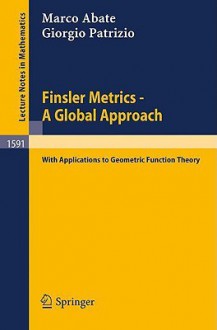 Lecture Notes in Mathematics

Marco Abate
Giorgio Patrizio

Finsler Metrics -
A Global Approach

1591

With Applications to Geometric Function Theory

Springer